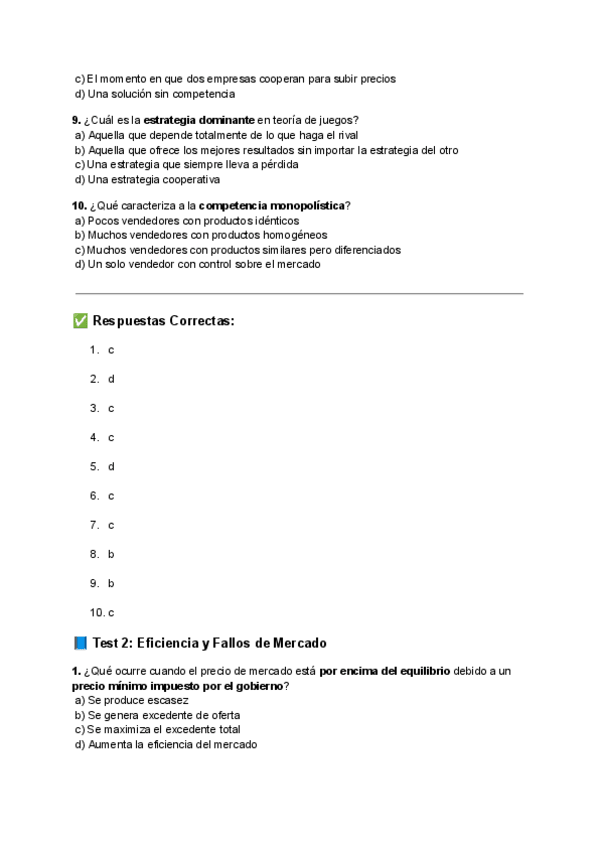 c) El momento en que dos empresas cooperan para subir precios
d) Una solución sin competencia

9. ¿Cuál es la estrategia dominante en teoría de juegos?
a) Aquella que depende totalmente de lo que haga el rival
b) Aquella que ofrece los mejores resultados sin importar la estrategia del otro
c) Una estrategia que siempre lleva a pérdida
d) Una estrategia cooperativa

10. ¿Qué caracteriza a la competencia monopolística?
a) Pocos vendedores con productos idénticos
b) Muchos vendedores con productos homogéneos
c) Muchos vendedores con productos similares pero diferenciados
d) Un solo vendedor con control sobre el mercado

✅ Respuestas Correctas:

1. c
2. d
3. c
4. c
5. d
6. c
7. c
8. b
9. b
10. c

📘 Test 2: Eficiencia y Fallos de Mercado

1. ¿Qué ocurre cuando el precio de mercado está por encima del equilibrio debido a un precio mínimo impuesto por el gobierno?
a) Se produce escasez
b) Se genera excedente de oferta
c) Se maximiza el excedente total
d) Aumenta la eficiencia del mercado